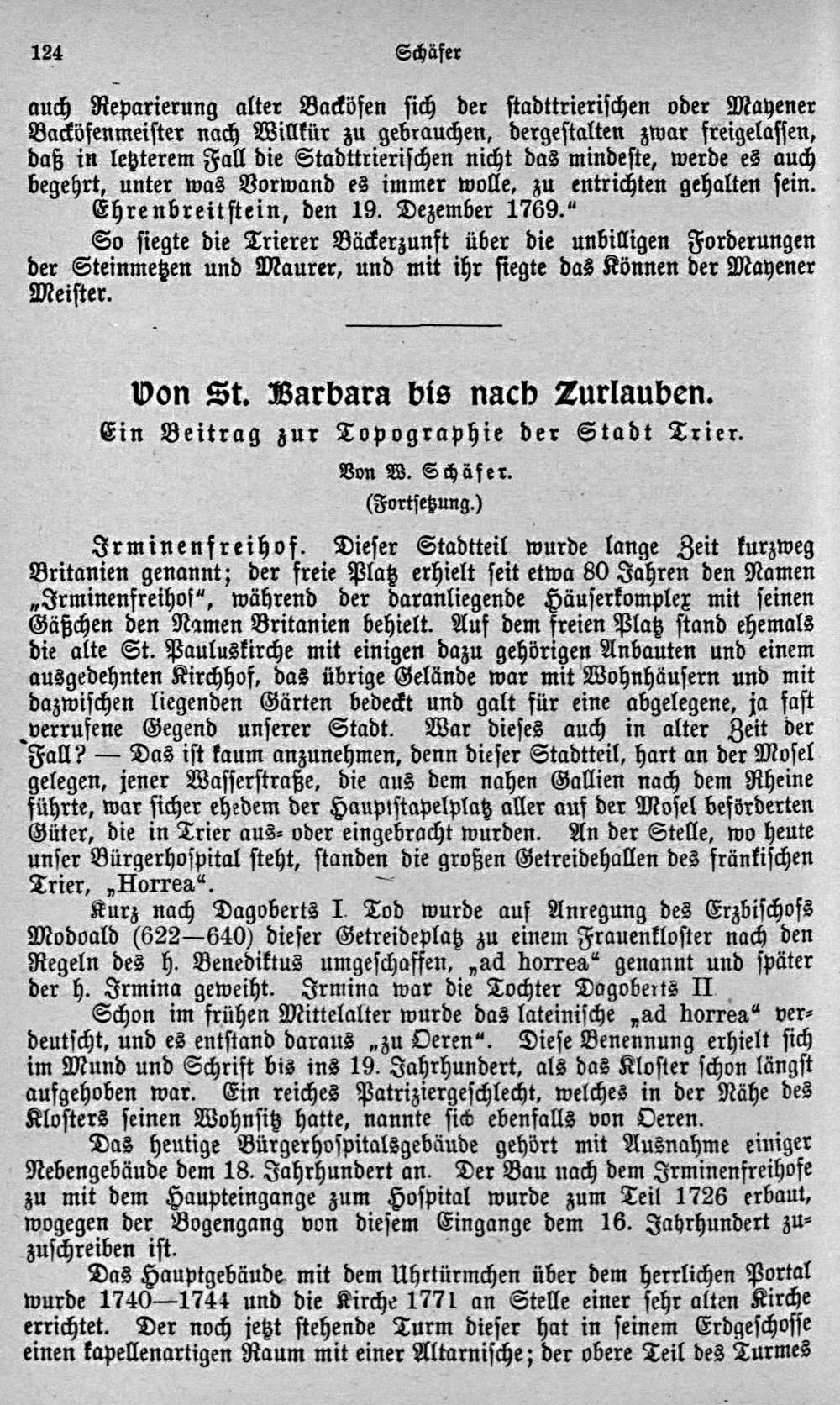 124 Schäfer

auch Reparierung alter Backöfen sich der stadttrierischen oder Mayener Backöfenmeister nach Willkür zu gebrauchen, dergestalten zwar freigelassen, daß in letzterem Fall die Stadttrierischen nicht das mindeste, werde es auch begehrt, unter was Vorwand es immer wolle, zu entrichten gehalten sein.
Ehrenbreitstein, den 19. Dezember 1769."

So siegte die Trierer Bäckerzunft über die unbilligen Forderungen der Steinmetzen und Maurer, und mit ihr siegte das Können der Mayener Meister.

Von St. Barbara bis nach Zurlauben.
Ein Beitrag zur Topographie der Stadt Trier.
Von W. Schäfer.
(Fortsetzung.)

Irminenfreihof. Dieser Stadtteil wurde lange Zeit kurzweg Britanien genannt; der freie Platz erhielt seit etwa 80 Jahren den Namen „Irminenfreihof", während der daranliegende Häuserkomplex mit seinen Gäßchen den Namen Britanien behielt. Auf dem freien Platz stand ehemals die alte St. Pauluskirche mit einigen dazu gehörigen Anbauten und einem ausgedehnten Kirchhof, das übrige Gelände war mit Wohnhäusern und mit dazwischen liegenden Gärten bedeckt und galt für eine abgelegene, ja fast verrufene Gegend unserer Stadt. War dieses auch in alter Zeit der Fall? — Das ist kaum anzunehmen, denn dieser Stadtteil, hart an der Mosel gelegen, jener Wasserstraße, die aus dem nahen Gallien nach dem Rheine führte, war sicher ehedem der Hauptstapelplatz aller auf der Mosel beförderten Güter, die in Trier aus- oder eingebracht wurden. An der Stelle, wo heute unser Bürgerhospital steht, standen die großen Getreidehallen des fränkischen Trier, „Horrea".

Kurz nach Dagoberts I. Tod wurde auf Anregung des Erzbischofs Modoald (622—640) dieser Getreideplatz zu einem Frauenkloster nach den Regeln des h. Benediktus umgeschaffen, „ad horrea" genannt und später der h. Irmina geweiht. Irmina war die Tochter Dagoberts II.

Schon im frühen Mittelalter wurde das lateinische „ad horrea" verdeutscht, und es entstand daraus „zu Oeren". Diese Benennung erhielt sich im Mund und Schrift bis ins 19. Jahrhundert, als das Kloster schon längst aufgehoben war. Ein reiches Patriziergeschlecht, welches in der Nähe des Klosters seinen Wohnsitz hatte, nannte sich ebenfalls von Oeren.

Das heutige Bürgerhospitalsgebäude gehört mit Ausnahme einiger Nebengebäude dem 18. Jahrhundert an. Der Bau nach dem Irminenfreihofe zu mit dem Haupteingange zum Hospital wurde zum Teil 1726 erbaut, wogegen der Bogengang von diesem Eingange dem 16. Jahrhundert zuzuschreiben ist.

Das Hauptgebäude mit dem Uhrtürmchen über dem herrlichen Portal wurde 1740—1744 und die Kirche 1771 an Stelle einer sehr alten Kirche errichtet. Der noch jetzt stehende Turm dieser hat in seinem Erdgeschosse einen kapellenartigen Raum mit einer Altarnische; der obere Teil des Turmes